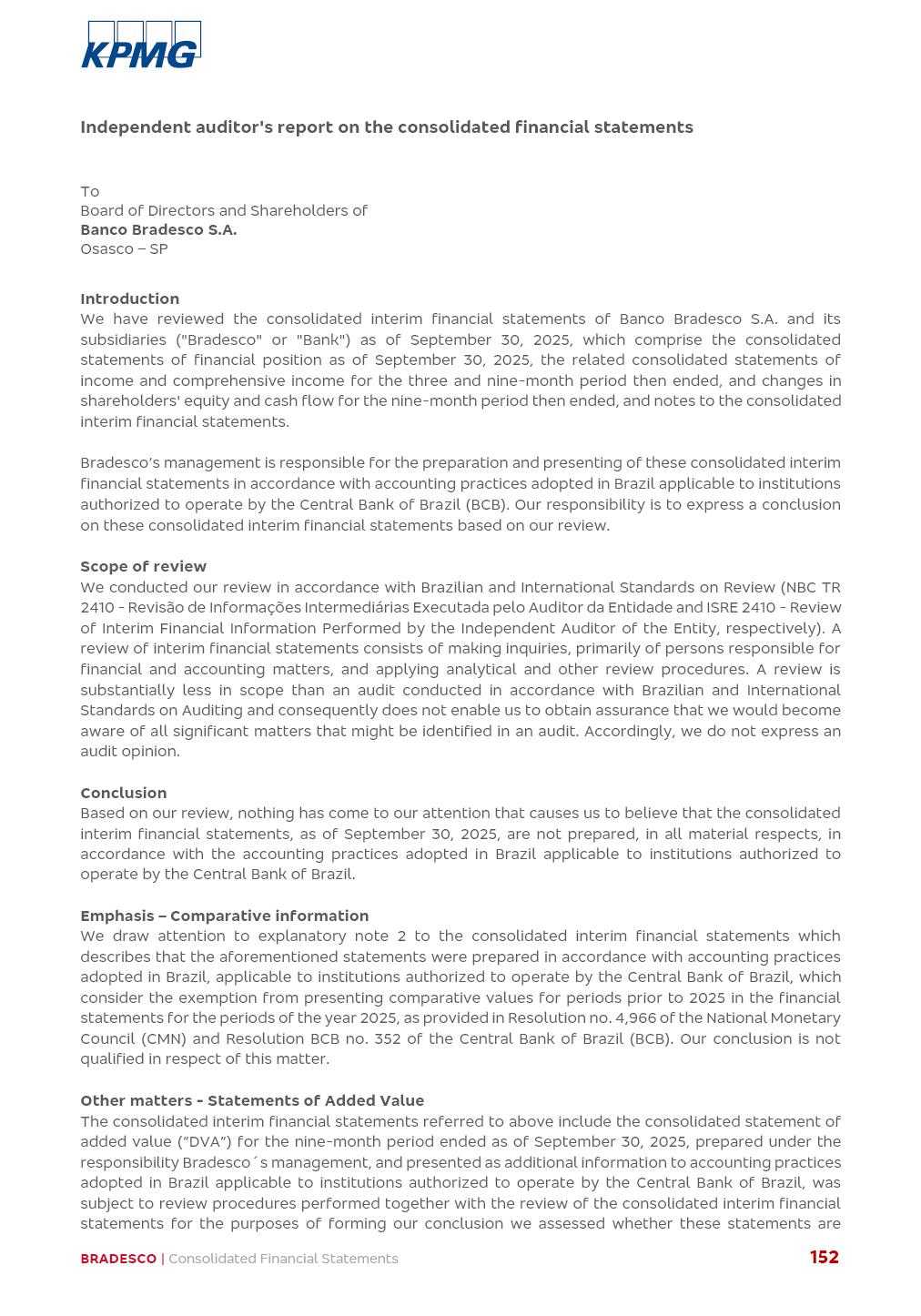 KPMG

Independent auditor's report on the consolidated financial statements

To
Board of Directors and Shareholders of
Banco Bradesco S.A.
Osasco – SP

Introduction
We have reviewed the consolidated interim financial statements of Banco Bradesco S.A. and its subsidiaries ("Bradesco" or "Bank") as of September 30, 2025, which comprise the consolidated statements of financial position as of September 30, 2025, the related consolidated statements of income and comprehensive income for the three and nine-month period then ended, and changes in shareholders' equity and cash flow for the nine-month period then ended, and notes to the consolidated interim financial statements.

Bradesco's management is responsible for the preparation and presenting of these consolidated interim financial statements in accordance with accounting practices adopted in Brazil applicable to institutions authorized to operate by the Central Bank of Brazil (BCB). Our responsibility is to express a conclusion on these consolidated interim financial statements based on our review.

Scope of review
We conducted our review in accordance with Brazilian and International Standards on Review (NBC TR 2410 - Revisão de Informações Intermediárias Executada pelo Auditor da Entidade and ISRE 2410 - Review of Interim Financial Information Performed by the Independent Auditor of the Entity, respectively). A review of interim financial statements consists of making inquiries, primarily of persons responsible for financial and accounting matters, and applying analytical and other review procedures. A review is substantially less in scope than an audit conducted in accordance with Brazilian and International Standards on Auditing and consequently does not enable us to obtain assurance that we would become aware of all significant matters that might be identified in an audit. Accordingly, we do not express an audit opinion.

Conclusion
Based on our review, nothing has come to our attention that causes us to believe that the consolidated interim financial statements, as of September 30, 2025, are not prepared, in all material respects, in accordance with the accounting practices adopted in Brazil applicable to institutions authorized to operate by the Central Bank of Brazil.

Emphasis – Comparative information
We draw attention to explanatory note 2 to the consolidated interim financial statements which describes that the aforementioned statements were prepared in accordance with accounting practices adopted in Brazil, applicable to institutions authorized to operate by the Central Bank of Brazil, which consider the exemption from presenting comparative values for periods prior to 2025 in the financial statements for the periods of the year 2025, as provided in Resolution no. 4,966 of the National Monetary Council (CMN) and Resolution BCB no. 352 of the Central Bank of Brazil (BCB). Our conclusion is not qualified in respect of this matter.

Other matters - Statements of Added Value
The consolidated interim financial statements referred to above include the consolidated statement of added value ("DVA") for the nine-month period ended as of September 30, 2025, prepared under the responsibility Bradesco´s management, and presented as additional information to accounting practices adopted in Brazil applicable to institutions authorized to operate by the Central Bank of Brazil, was subject to review procedures performed together with the review of the consolidated interim financial statements for the purposes of forming our conclusion we assessed whether these statements are

BRADESCO | Consolidated Financial Statements 152